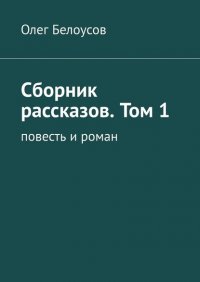 Олег Белоусов

Сборник рассказов. Том 1

повесть и роман